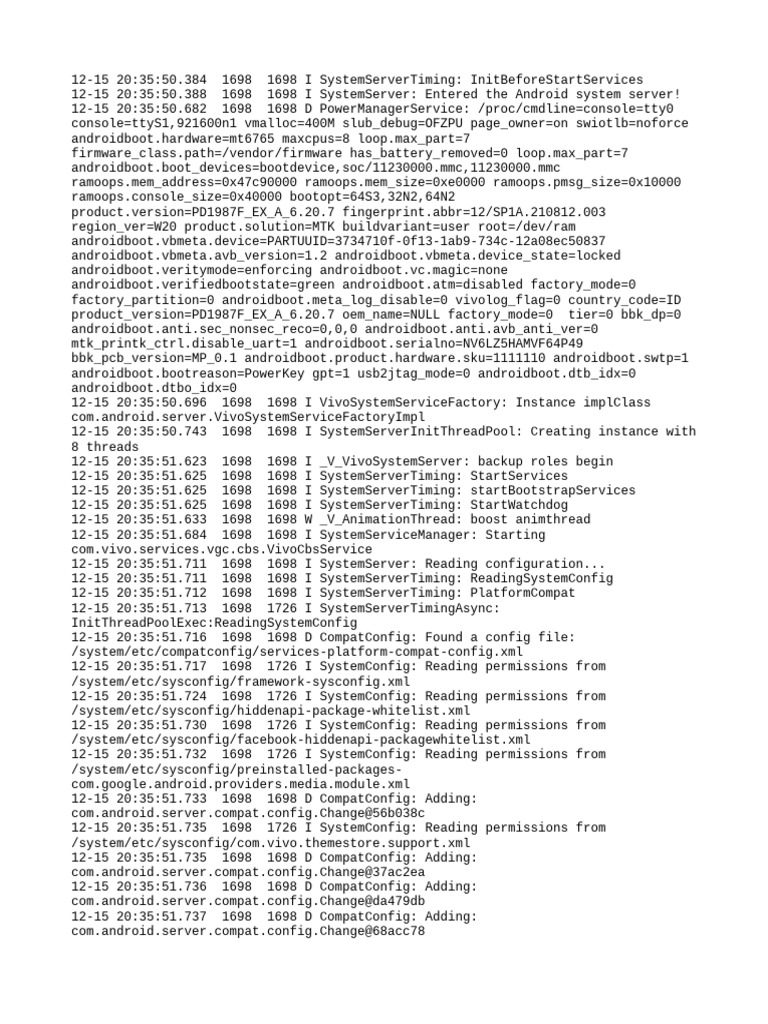 12-15 20:35:50.384 1698 1698 I SystemServerTiming: InitBeforeStartServices
12-15 20:35:50.388 1698 1698 I SystemServer: Entered the Android system server!
12-15 20:35:50.682 1698 1698 D PowerManagerService: /proc/cmdline=console=tty0 console=ttyS1,921600n1 vmalloc=400M slub_debug=OFZPU page_owner=on swiotlb=noforce androidboot.hardware=mt6765 maxcpus=8 loop.max_part=7 firmware_class.path=/vendor/firmware has_battery_removed=0 loop.max_part=7 androidboot.boot_devices=bootdevice,soc/11230000.mmc,11230000.mmc ramoops.mem_address=0x47c90000 ramoops.mem_size=0xe0000 ramoops.pmsg_size=0x10000 ramoops.console_size=0x40000 bootopt=64S3,32N2,64N2 product.version=PD1987F_EX_A_6.20.7 fingerprint.abbr=12/SP1A.210812.003 region_ver=W20 product.solution=MTK buildvariant=user root=/dev/ram androidboot.vbmeta.device=PARTUUID=3734710f-0f13-1ab9-734c-12a08ec50837 androidboot.vbmeta.avb_version=1.2 androidboot.vbmeta.device_state=locked androidboot.veritymode=enforcing androidboot.vc.magic=none androidboot.verifiedbootstate=green androidboot.atm=disabled factory_mode=0 factory_partition=0 androidboot.meta_log_disable=0 vivolog_flag=0 country_code=ID product_version=PD1987F_EX_A_6.20.7 oem_name=NULL factory_mode=0 tier=0 bbk_dp=0 androidboot.anti.sec_nonsec_reco=0,0,0 androidboot.anti.avb_anti_ver=0 mtk_printk_ctrl.disable_uart=1 androidboot.serialno=NV6LZ5HAMVF64P49 bbk_pcb_version=MP_0.1 androidboot.product.hardware.sku=1111110 androidboot.swtp=1 androidboot.bootreason=PowerKey gpt=1 usb2jtag_mode=0 androidboot.dtb_idx=0 androidboot.dtbo_idx=0
12-15 20:35:50.696 1698 1698 I VivoSystemServiceFactory: Instance implClass com.android.server.VivoSystemServiceFactoryImpl
12-15 20:35:50.743 1698 1698 I SystemServerInitThreadPool: Creating instance with 8 threads
12-15 20:35:51.623 1698 1698 I _V_VivoSystemServer: backup roles begin
12-15 20:35:51.625 1698 1698 I SystemServerTiming: StartServices
12-15 20:35:51.625 1698 1698 I SystemServerTiming: startBootstrapServices
12-15 20:35:51.625 1698 1698 I SystemServerTiming: StartWatchdog
12-15 20:35:51.633 1698 1698 W _V_AnimationThread: boost animthread
12-15 20:35:51.684 1698 1698 I SystemServiceManager: Starting com.vivo.services.vgc.cbs.VivoCbsService
12-15 20:35:51.711 1698 1698 I SystemServer: Reading configuration...
12-15 20:35:51.711 1698 1698 I SystemServerTiming: ReadingSystemConfig
12-15 20:35:51.712 1698 1698 I SystemServerTiming: PlatformCompat
12-15 20:35:51.713 1698 1726 I SystemServerTimingAsync: InitThreadPoolExec:ReadingSystemConfig
12-15 20:35:51.716 1698 1698 D CompatConfig: Found a config file: /system/etc/compatconfig/services-platform-compat-config.xml
12-15 20:35:51.717 1698 1726 I SystemConfig: Reading permissions from /system/etc/sysconfig/framework-sysconfig.xml
12-15 20:35:51.724 1698 1726 I SystemConfig: Reading permissions from /system/etc/sysconfig/hiddenapi-package-whitelist.xml
12-15 20:35:51.730 1698 1726 I SystemConfig: Reading permissions from /system/etc/sysconfig/facebook-hiddenapi-packagewhitelist.xml
12-15 20:35:51.732 1698 1726 I SystemConfig: Reading permissions from /system/etc/sysconfig/preinstalled-packages-com.google.android.providers.media.module.xml
12-15 20:35:51.733 1698 1698 D CompatConfig: Adding: com.android.server.compat.config.Change@56b038c
12-15 20:35:51.735 1698 1726 I SystemConfig: Reading permissions from /system/etc/sysconfig/com.vivo.themestore.support.xml
12-15 20:35:51.735 1698 1698 D CompatConfig: Adding: com.android.server.compat.config.Change@37ac2ea
12-15 20:35:51.736 1698 1698 D CompatConfig: Adding: com.android.server.compat.config.Change@da479db
12-15 20:35:51.737 1698 1698 D CompatConfig: Adding: com.android.server.compat.config.Change@68acc78